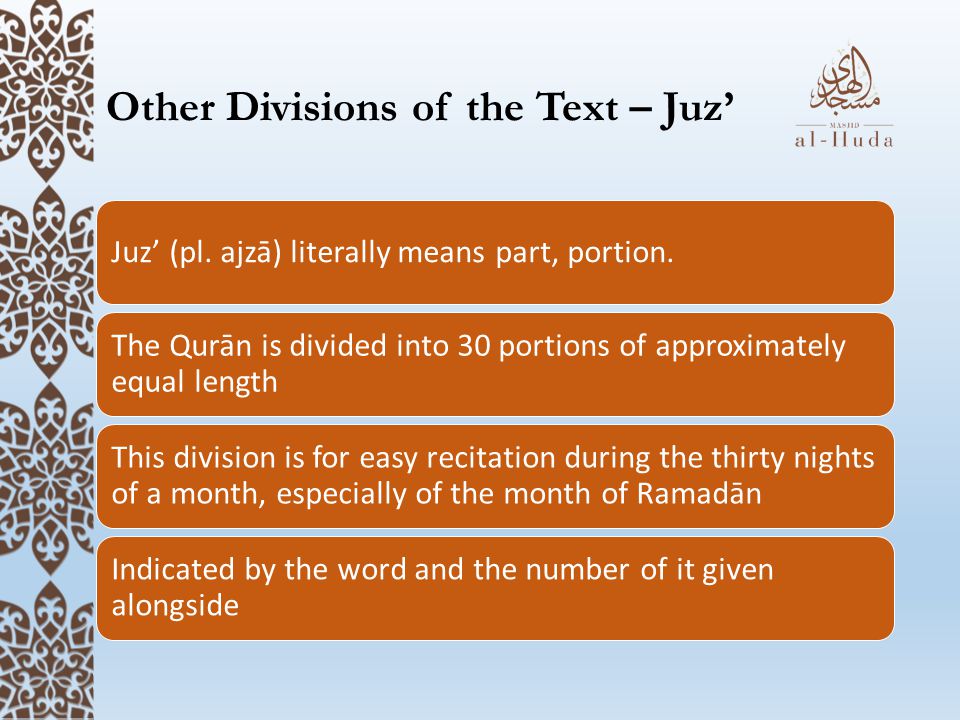 Other Divisions of the Text – Juz’

مسجد الهدى
MASJID
al-Huda

Juz’ (pl. ajzā) literally means part, portion.

The Qurān is divided into 30 portions of approximately equal length

This division is for easy recitation during the thirty nights of a month, especially of the month of Ramadān

Indicated by the word and the number of it given alongside